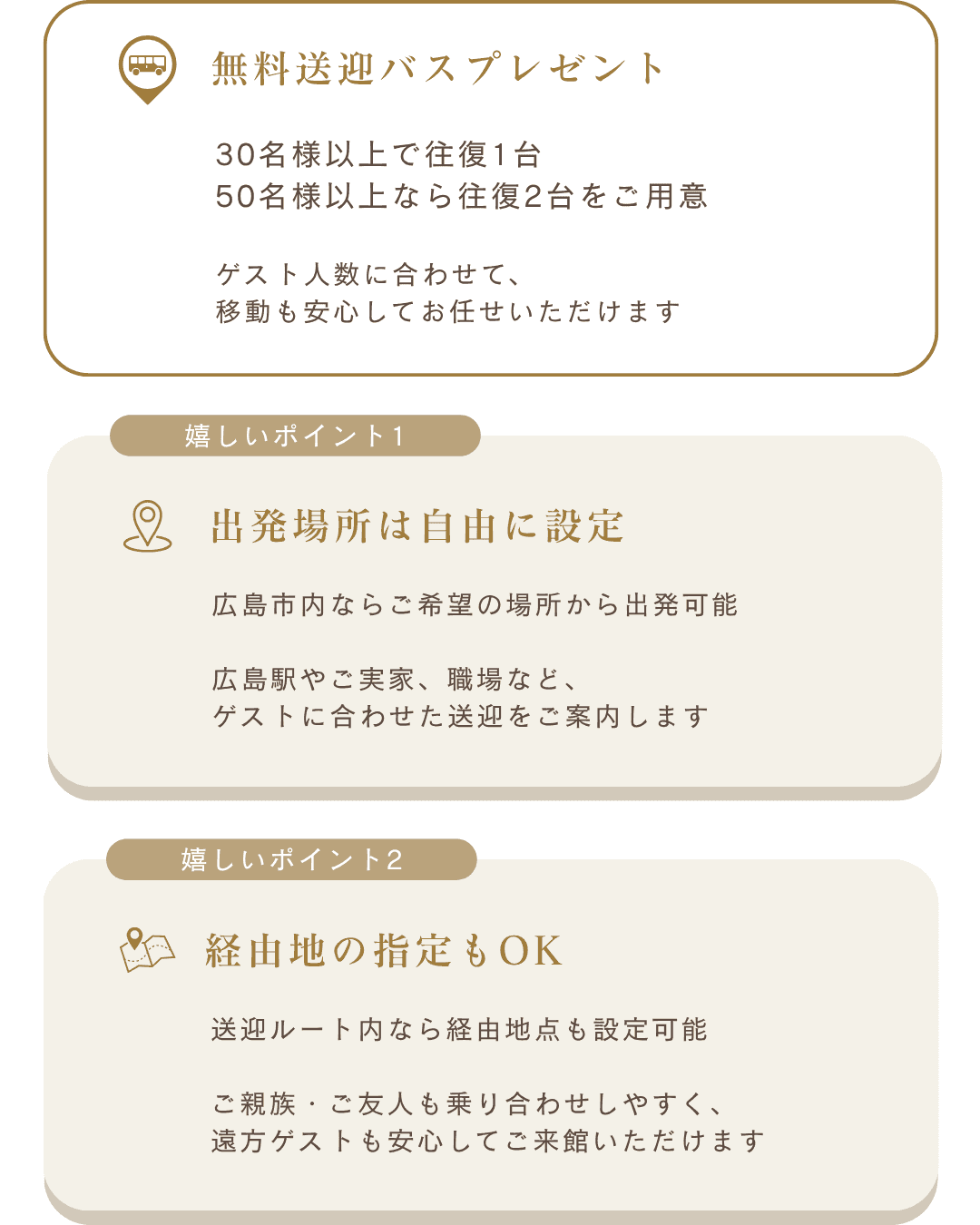 無料送迎バスプレゼント

30名様以上で往復1台
50名様以上なら往復2台をご用意

ゲスト人数に合わせて、
移動も安心してお任せいただけます

嬉しいポイント1

出発場所は自由に設定

広島市内ならご希望の場所から出発可能

広島駅やご実家、職場など、
ゲストに合わせた送迎をご案内します

嬉しいポイント2

経由地の指定もOK

送迎ルート内なら経由地点も設定可能

ご親族・ご友人も乗り合わせしやすく、
遠方ゲストも安心してご来館いただけます